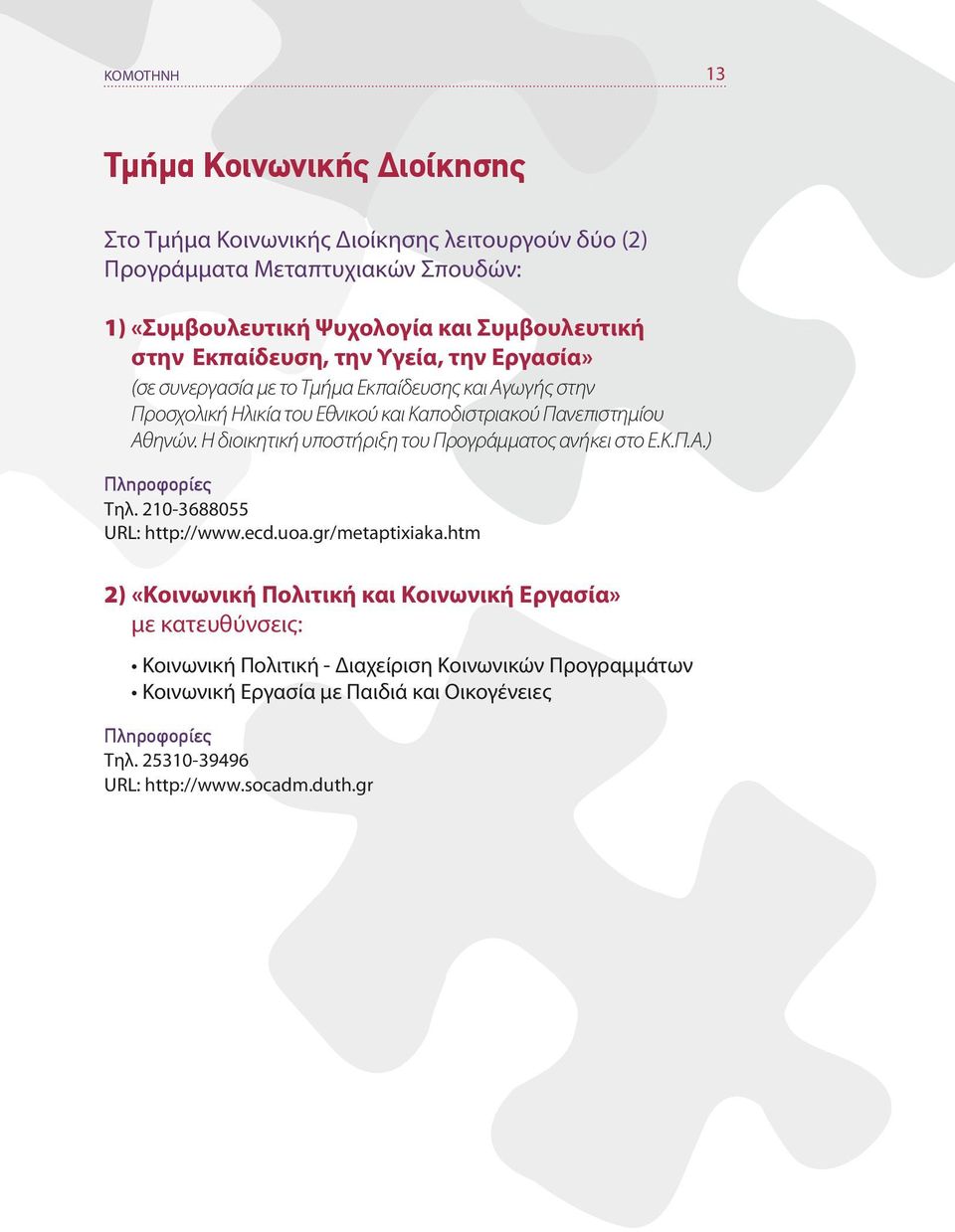 ΚΟΜΟΤΗΝΗ 13

Τμήμα Κοινωνικής Διοίκησης

Στο Τμήμα Κοινωνικής Διοίκησης λειτουργούν δύο (2) Προγράμματα Μεταπτυχιακών Σπουδών:

1) «Συμβουλευτική Ψυχολογία και Συμβουλευτική στην Εκπαίδευση, την Υγεία, την Εργασία»
(σε συνεργασία με το Τμήμα Εκπαίδευσης και Αγωγής στην Προσχολική Ηλικία του Εθνικού και Καποδιστριακού Πανεπιστημίου Αθηνών. Η διοικητική υποστήριξη του Προγράμματος ανήκει στο Ε.Κ.Π.Α.)

Πληροφορίες
Τηλ. 210-3688055
URL: http://www.ecd.uoa.gr/metaptixiaka.htm

2) «Κοινωνική Πολιτική και Κοινωνική Εργασία»
με κατευθύνσεις:

• Κοινωνική Πολιτική - Διαχείριση Κοινωνικών Προγραμμάτων
• Κοινωνική Εργασία με Παιδιά και Οικογένειες

Πληροφορίες
Τηλ. 25310-39496
URL: http://www.socadm.duth.gr